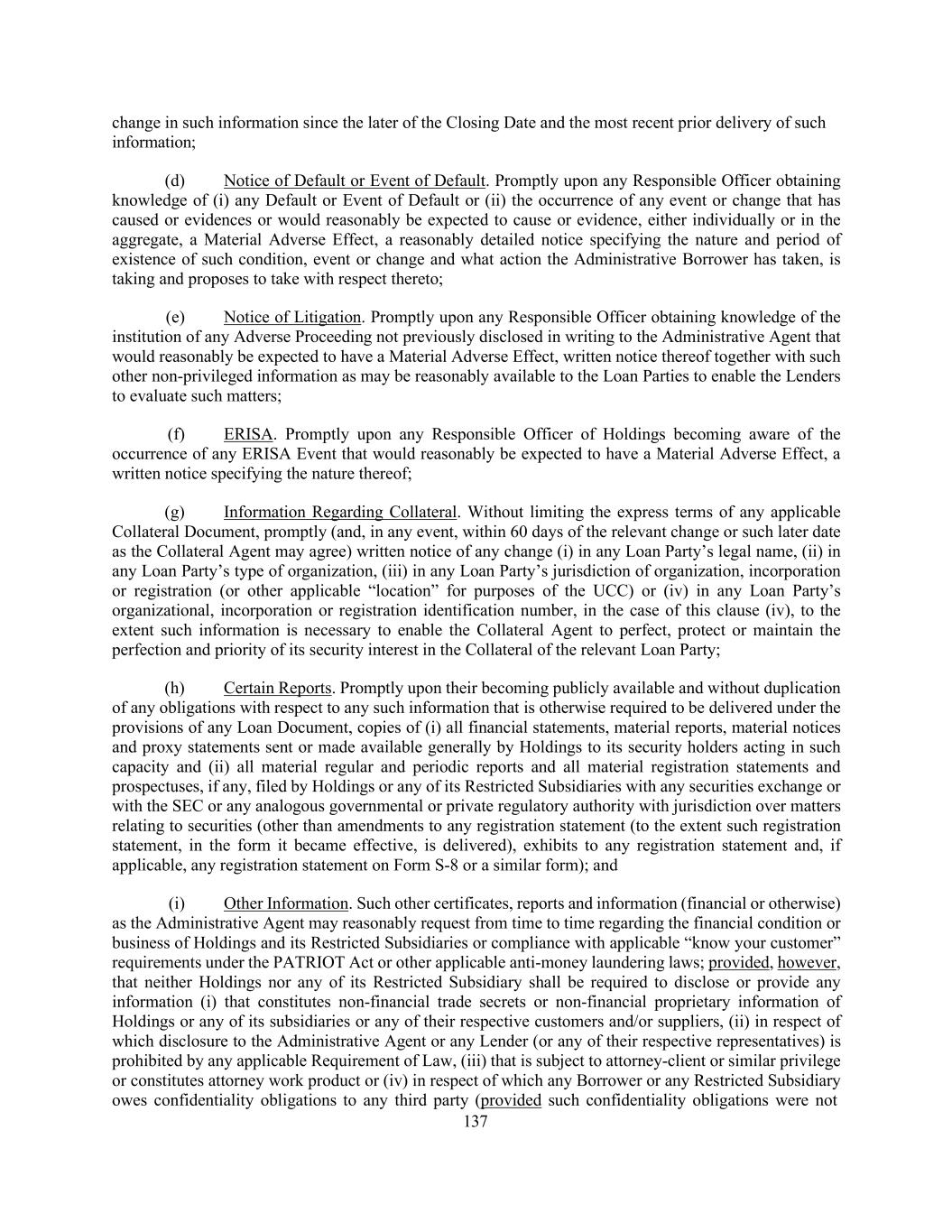 change in such information since the later of the Closing Date and the most recent prior delivery of such information;

(d) Notice of Default or Event of Default. Promptly upon any Responsible Officer obtaining knowledge of (i) any Default or Event of Default or (ii) the occurrence of any event or change that has caused or evidences or would reasonably be expected to cause or evidence, either individually or in the aggregate, a Material Adverse Effect, a reasonably detailed notice specifying the nature and period of existence of such condition, event or change and what action the Administrative Borrower has taken, is taking and proposes to take with respect thereto;

(e) Notice of Litigation. Promptly upon any Responsible Officer obtaining knowledge of the institution of any Adverse Proceeding not previously disclosed in writing to the Administrative Agent that would reasonably be expected to have a Material Adverse Effect, written notice thereof together with such other non-privileged information as may be reasonably available to the Loan Parties to enable the Lenders to evaluate such matters;

(f) ERISA. Promptly upon any Responsible Officer of Holdings becoming aware of the occurrence of any ERISA Event that would reasonably be expected to have a Material Adverse Effect, a written notice specifying the nature thereof;

(g) Information Regarding Collateral. Without limiting the express terms of any applicable Collateral Document, promptly (and, in any event, within 60 days of the relevant change or such later date as the Collateral Agent may agree) written notice of any change (i) in any Loan Party's legal name, (ii) in any Loan Party's type of organization, (iii) in any Loan Party's jurisdiction of organization, incorporation or registration (or other applicable "location" for purposes of the UCC) or (iv) in any Loan Party's organizational, incorporation or registration identification number, in the case of this clause (iv), to the extent such information is necessary to enable the Collateral Agent to perfect, protect or maintain the perfection and priority of its security interest in the Collateral of the relevant Loan Party;

(h) Certain Reports. Promptly upon their becoming publicly available and without duplication of any obligations with respect to any such information that is otherwise required to be delivered under the provisions of any Loan Document, copies of (i) all financial statements, material reports, material notices and proxy statements sent or made available generally by Holdings to its security holders acting in such capacity and (ii) all material regular and periodic reports and all material registration statements and prospectuses, if any, filed by Holdings or any of its Restricted Subsidiaries with any securities exchange or with the SEC or any analogous governmental or private regulatory authority with jurisdiction over matters relating to securities (other than amendments to any registration statement (to the extent such registration statement, in the form it became effective, is delivered), exhibits to any registration statement and, if applicable, any registration statement on Form S-8 or a similar form); and

(i) Other Information. Such other certificates, reports and information (financial or otherwise) as the Administrative Agent may reasonably request from time to time regarding the financial condition or business of Holdings and its Restricted Subsidiaries or compliance with applicable "know your customer" requirements under the PATRIOT Act or other applicable anti-money laundering laws; provided, however, that neither Holdings nor any of its Restricted Subsidiary shall be required to disclose or provide any information (i) that constitutes non-financial trade secrets or non-financial proprietary information of Holdings or any of its subsidiaries or any of their respective customers and/or suppliers, (ii) in respect of which disclosure to the Administrative Agent or any Lender (or any of their respective representatives) is prohibited by any applicable Requirement of Law, (iii) that is subject to attorney-client or similar privilege or constitutes attorney work product or (iv) in respect of which any Borrower or any Restricted Subsidiary owes confidentiality obligations to any third party (provided such confidentiality obligations were not

137